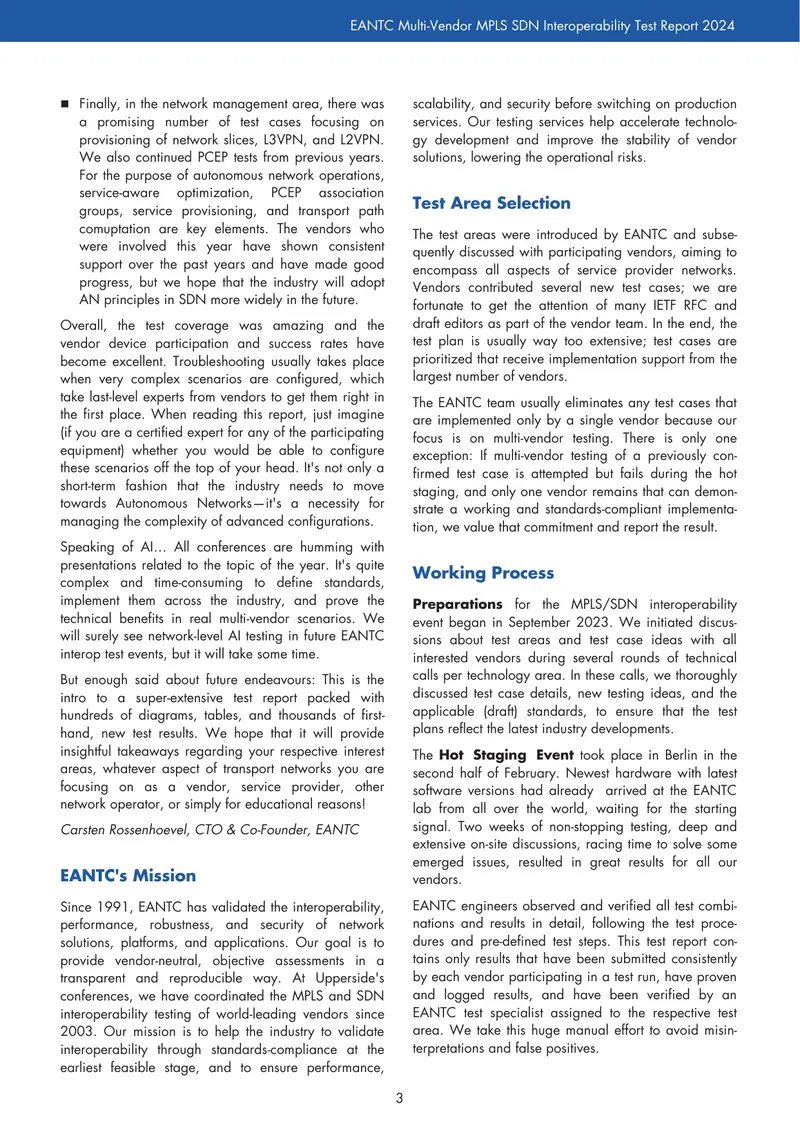 EANTC Multi-Vendor MPLS SDN Interoperability Test Report 2024

■ Finally, in the network management area, there was a promising number of test cases focusing on provisioning of network slices, L3VPN, and L2VPN. We also continued PCEP tests from previous years. For the purpose of autonomous network operations, service-aware optimization, PCEP association groups, service provisioning, and transport path comuptation are key elements. The vendors who were involved this year have shown consistent support over the past years and have made good progress, but we hope that the industry will adopt AN principles in SDN more widely in the future.

Overall, the test coverage was amazing and the vendor device participation and success rates have become excellent. Troubleshooting usually takes place when very complex scenarios are configured, which take last-level experts from vendors to get them right in the first place. When reading this report, just imagine (if you are a certified expert for any of the participating equipment) whether you would be able to configure these scenarios off the top of your head. It's not only a short-term fashion that the industry needs to move towards Autonomous Networks—it's a necessity for managing the complexity of advanced configurations.

Speaking of AI... All conferences are humming with presentations related to the topic of the year. It's quite complex and time-consuming to define standards, implement them across the industry, and prove the technical benefits in real multi-vendor scenarios. We will surely see network-level AI testing in future EANTC interop test events, but it will take some time.

But enough said about future endeavours: This is the intro to a super-extensive test report packed with hundreds of diagrams, tables, and thousands of first-hand, new test results. We hope that it will provide insightful takeaways regarding your respective interest areas, whatever aspect of transport networks you are focusing on as a vendor, service provider, other network operator, or simply for educational reasons!

Carsten Rossenhoevel, CTO & Co-Founder, EANTC

EANTC's Mission

Since 1991, EANTC has validated the interoperability, performance, robustness, and security of network solutions, platforms, and applications. Our goal is to provide vendor-neutral, objective assessments in a transparent and reproducible way. At Upperside's conferences, we have coordinated the MPLS and SDN interoperability testing of world-leading vendors since 2003. Our mission is to help the industry to validate interoperability through standards-compliance at the earliest feasible stage, and to ensure performance, scalability, and security before switching on production services. Our testing services help accelerate technology development and improve the stability of vendor solutions, lowering the operational risks.

Test Area Selection

The test areas were introduced by EANTC and subsequently discussed with participating vendors, aiming to encompass all aspects of service provider networks. Vendors contributed several new test cases; we are fortunate to get the attention of many IETF RFC and draft editors as part of the vendor team. In the end, the test plan is usually way too extensive; test cases are prioritized that receive implementation support from the largest number of vendors.

The EANTC team usually eliminates any test cases that are implemented only by a single vendor because our focus is on multi-vendor testing. There is only one exception: If multi-vendor testing of a previously confirmed test case is attempted but fails during the hot staging, and only one vendor remains that can demonstrate a working and standards-compliant implementation, we value that commitment and report the result.

Working Process

Preparations for the MPLS/SDN interoperability event began in September 2023. We initiated discussions about test areas and test case ideas with all interested vendors during several rounds of technical calls per technology area. In these calls, we thoroughly discussed test case details, new testing ideas, and the applicable (draft) standards, to ensure that the test plans reflect the latest industry developments.

The Hot Staging Event took place in Berlin in the second half of February. Newest hardware with latest software versions had already arrived at the EANTC lab from all over the world, waiting for the starting signal. Two weeks of non-stopping testing, deep and extensive on-site discussions, racing time to solve some emerged issues, resulted in great results for all our vendors.

EANTC engineers observed and verified all test combinations and results in detail, following the test procedures and pre-defined test steps. This test report contains only results that have been submitted consistently by each vendor participating in a test run, have proven and logged results, and have been verified by an EANTC test specialist assigned to the respective test area. We take this huge manual effort to avoid misinterpretations and false positives.

3